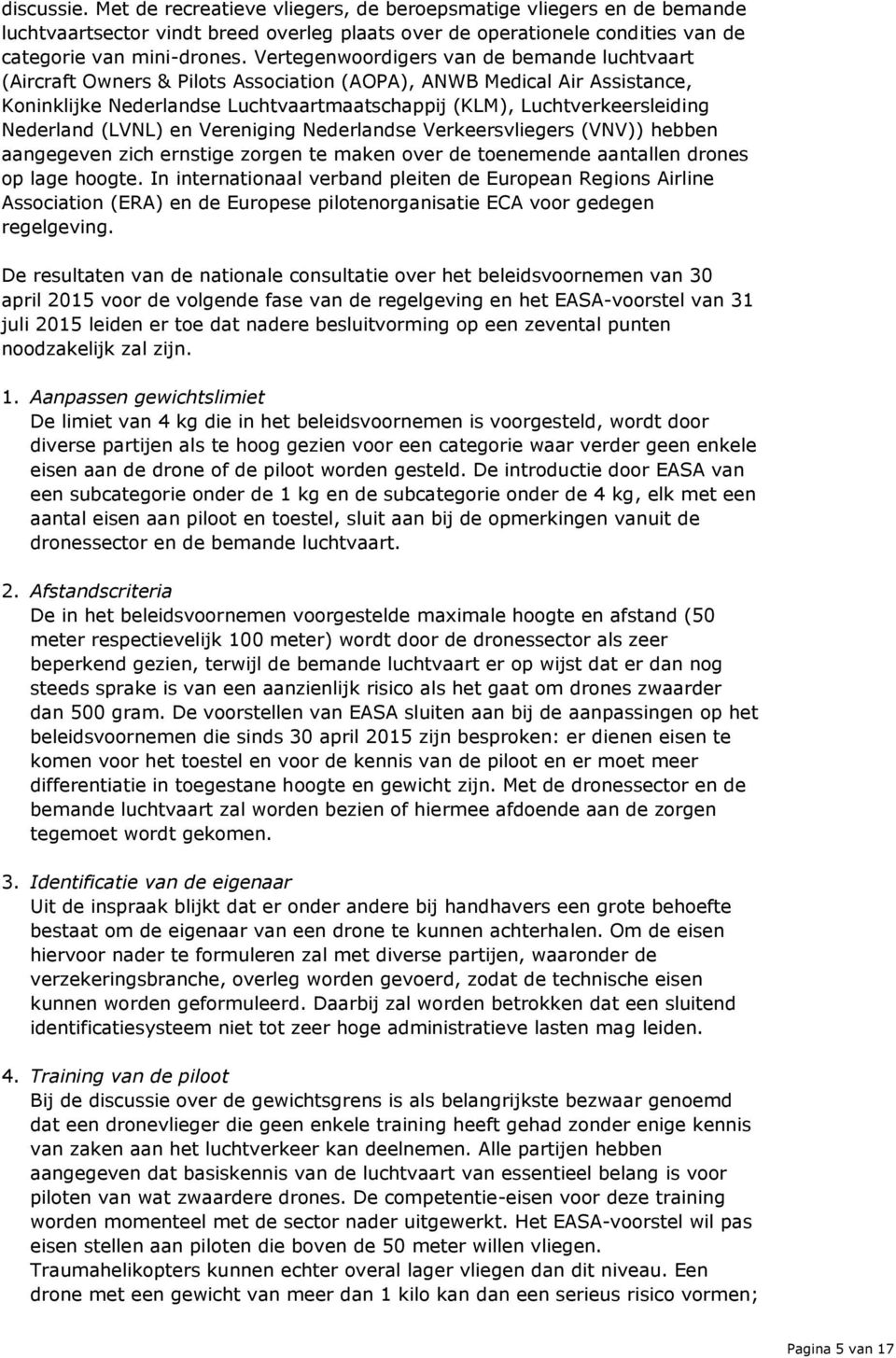 discussie. Met de recreatieve vliegers, de beroepsmatige vliegers en de bemande luchtvaartsector vindt breed overleg plaats over de operationele condities van de categorie van mini-drones. Vertegenwoordigers van de bemande luchtvaart (Aircraft Owners & Pilots Association (AOPA), ANWB Medical Air Assistance, Koninklijke Nederlandse Luchtvaartmaatschappij (KLM), Luchtverkeersleiding Nederland (LVNL) en Vereniging Nederlandse Verkeersvliegers (VNV)) hebben aangegeven zich ernstige zorgen te maken over de toenemende aantallen drones op lage hoogte. In internationaal verband pleiten de European Regions Airline Association (ERA) en de Europese pilotenorganisatie ECA voor gedegen regelgeving.

De resultaten van de nationale consultatie over het beleidsvoornemen van 30 april 2015 voor de volgende fase van de regelgeving en het EASA-voorstel van 31 juli 2015 leiden er toe dat nadere besluitvorming op een zevental punten noodzakelijk zal zijn.

1. Aanpassen gewichtslimiet
De limiet van 4 kg die in het beleidsvoornemen is voorgesteld, wordt door diverse partijen als te hoog gezien voor een categorie waar verder geen enkele eisen aan de drone of de piloot worden gesteld. De introductie door EASA van een subcategorie onder de 1 kg en de subcategorie onder de 4 kg, elk met een aantal eisen aan piloot en toestel, sluit aan bij de opmerkingen vanuit de dronessector en de bemande luchtvaart.

2. Afstandscriteria
De in het beleidsvoornemen voorgestelde maximale hoogte en afstand (50 meter respectievelijk 100 meter) wordt door de dronessector als zeer beperkend gezien, terwijl de bemande luchtvaart er op wijst dat er dan nog steeds sprake is van een aanzienlijk risico als het gaat om drones zwaarder dan 500 gram. De voorstellen van EASA sluiten aan bij de aanpassingen op het beleidsvoornemen die sinds 30 april 2015 zijn besproken: er dienen eisen te komen voor het toestel en voor de kennis van de piloot en er moet meer differentiatie in toegestane hoogte en gewicht zijn. Met de dronessector en de bemande luchtvaart zal worden bezien of hiermee afdoende aan de zorgen tegemoet wordt gekomen.

3. Identificatie van de eigenaar
Uit de inspraak blijkt dat er onder andere bij handhavers een grote behoefte bestaat om de eigenaar van een drone te kunnen achterhalen. Om de eisen hiervoor nader te formuleren zal met diverse partijen, waaronder de verzekeringsbranche, overleg worden gevoerd, zodat de technische eisen kunnen worden geformuleerd. Daarbij zal worden betrokken dat een sluitend identificatiesysteem niet tot zeer hoge administratieve lasten mag leiden.

4. Training van de piloot
Bij de discussie over de gewichtsgrens is als belangrijkste bezwaar genoemd dat een dronevlieger die geen enkele training heeft gehad zonder enige kennis van zaken aan het luchtverkeer kan deelnemen. Alle partijen hebben aangegeven dat basiskennis van de luchtvaart van essentieel belang is voor piloten van wat zwaardere drones. De competentie-eisen voor deze training worden momenteel met de sector nader uitgewerkt. Het EASA-voorstel wil pas eisen stellen aan piloten die boven de 50 meter willen vliegen. Traumahelikopters kunnen echter overal lager vliegen dan dit niveau. Een drone met een gewicht van meer dan 1 kilo kan dan een serieus risico vormen;

Pagina 5 van 17